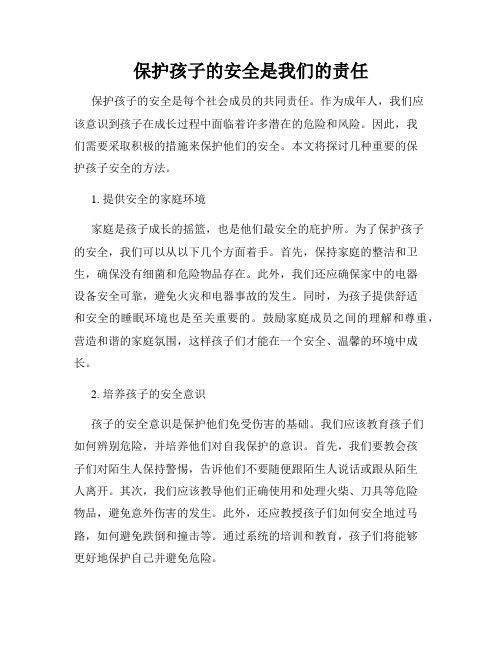 保护孩子的安全是我们的责任

保护孩子的安全是每个社会成员的共同责任。作为成年人，我们应该意识到孩子在成长过程中面临着许多潜在的危险和风险。因此，我们需要采取积极的措施来保护他们的安全。本文将探讨几种重要的保护孩子安全的方法。

1. 提供安全的家庭环境

家庭是孩子成长的摇篮，也是他们最安全的庇护所。为了保护孩子的安全，我们可以从以下几个方面着手。首先，保持家庭的整洁和卫生，确保没有细菌和危险物品存在。此外，我们还应确保家中的电器设备安全可靠，避免火灾和电器事故的发生。同时，为孩子提供舒适和安全的睡眠环境也是至关重要的。鼓励家庭成员之间的理解和尊重，营造和谐的家庭氛围，这样孩子们才能在一个安全、温馨的环境中成长。

2. 培养孩子的安全意识

孩子的安全意识是保护他们免受伤害的基础。我们应该教育孩子们如何辨别危险，并培养他们对自我保护的意识。首先，我们要教会孩子们对陌生人保持警惕，告诉他们不要随便跟陌生人说话或跟从陌生人离开。其次，我们应该教导他们正确使用和处理火柴、刀具等危险物品，避免意外伤害的发生。此外，还应教授孩子们如何安全地过马路，如何避免跌倒和撞击等。通过系统的培训和教育，孩子们将能够更好地保护自己并避免危险。